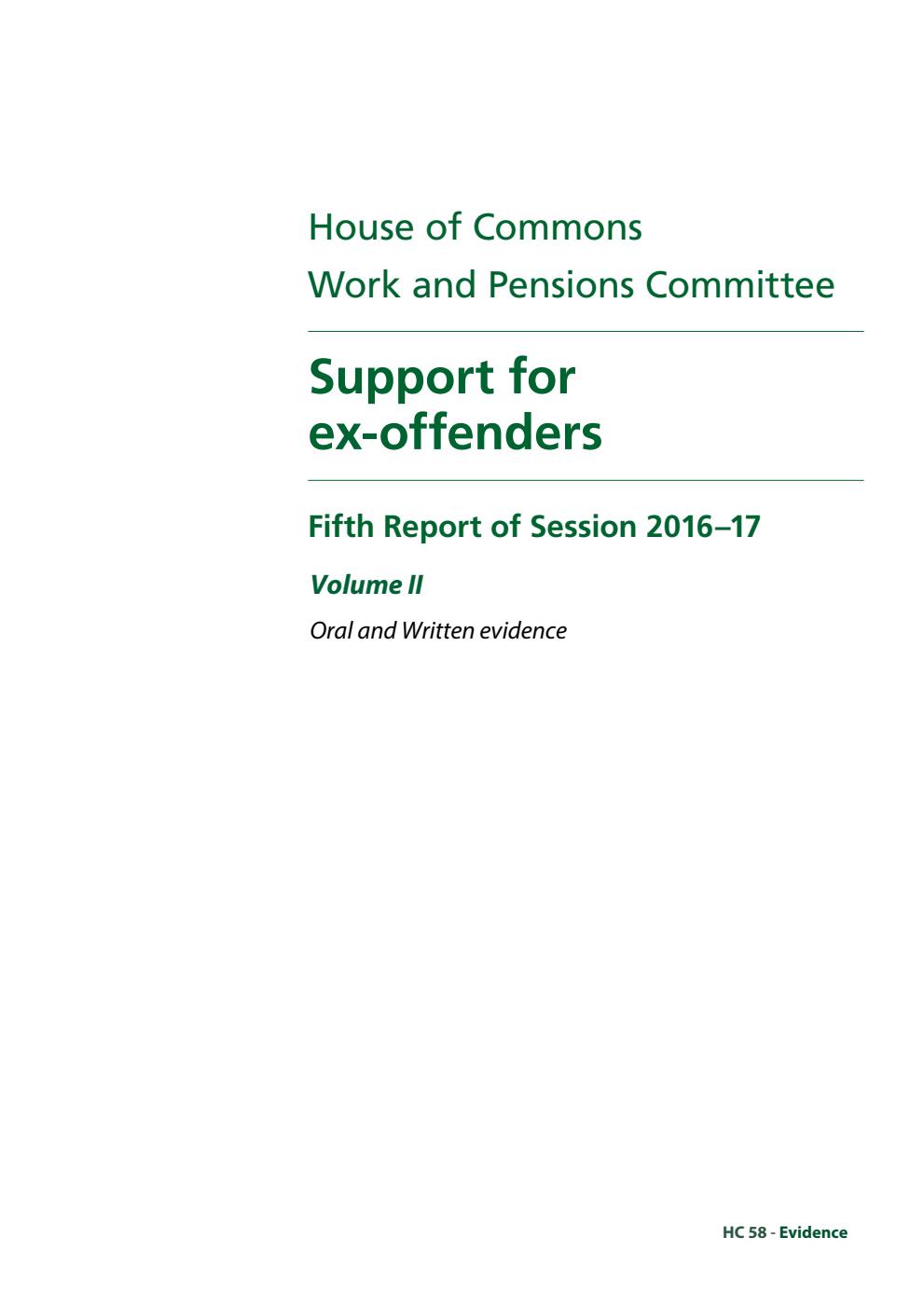 House of Commons
Work and Pensions Committee

Support for ex-offenders

Fifth Report of Session 2016–17

Volume II

Oral and Written evidence

HC 58 - Evidence